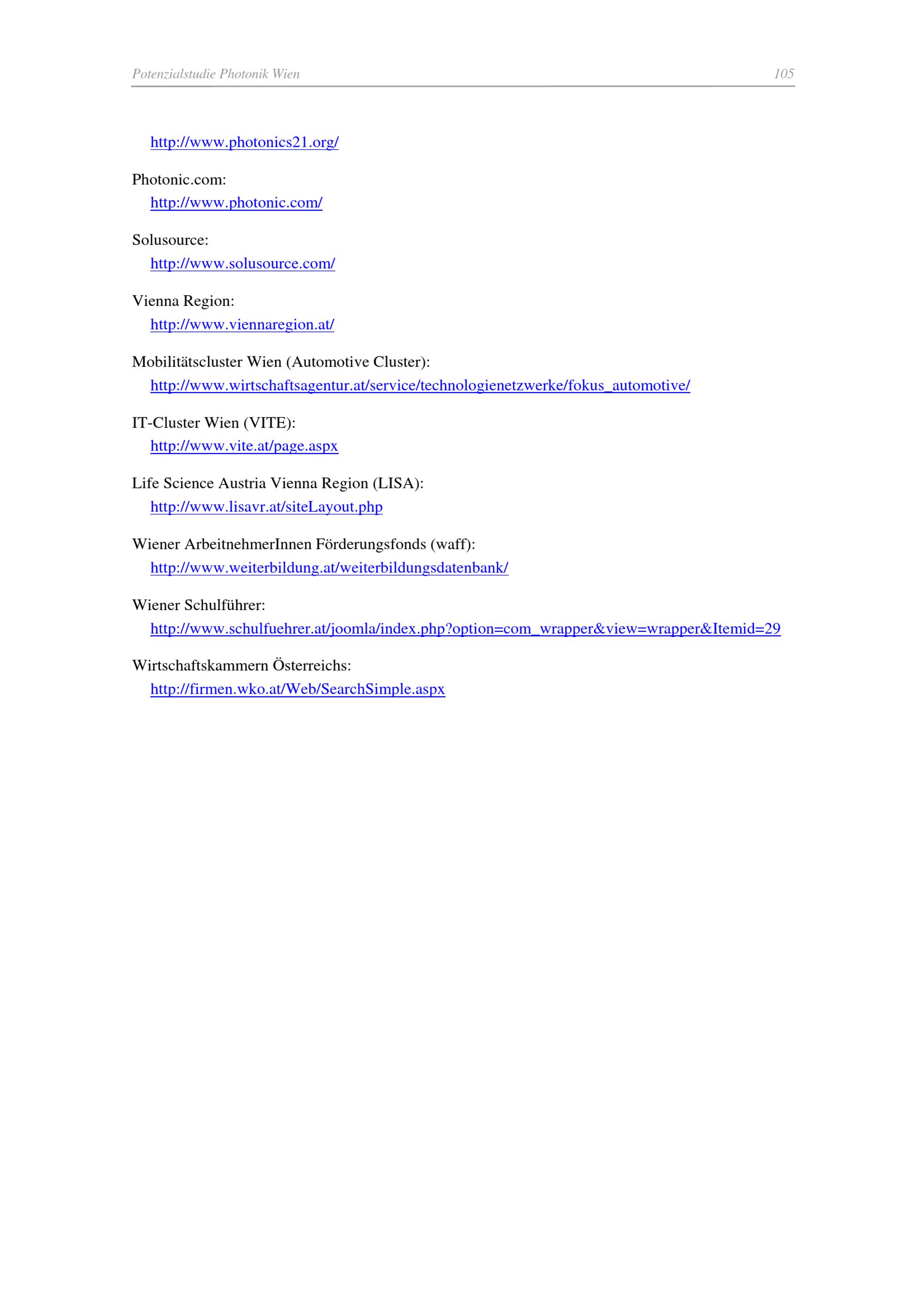 Potenzialstudie Photonik Wien 105

http://www.photonics21.org/

Photonic.com:
http://www.photonic.com/

Solusource:
http://www.solusource.com/

Vienna Region:
http://www.viennaregion.at/

Mobilitätscluster Wien (Automotive Cluster):
http://www.wirtschaftsagentur.at/service/technologienetzwerke/fokus_automotive/

IT-Cluster Wien (VITE):
http://www.vite.at/page.aspx

Life Science Austria Vienna Region (LISA):
http://www.lisavr.at/siteLayout.php

Wiener ArbeitnehmerInnen Förderungsfonds (waff):
http://www.weiterbildung.at/weiterbildungsdatenbank/

Wiener Schulführer:
http://www.schulfuehrer.at/joomla/index.php?option=com_wrapper&view=wrapper&Itemid=29

Wirtschaftskammern Österreichs:
http://firmen.wko.at/Web/SearchSimple.aspx